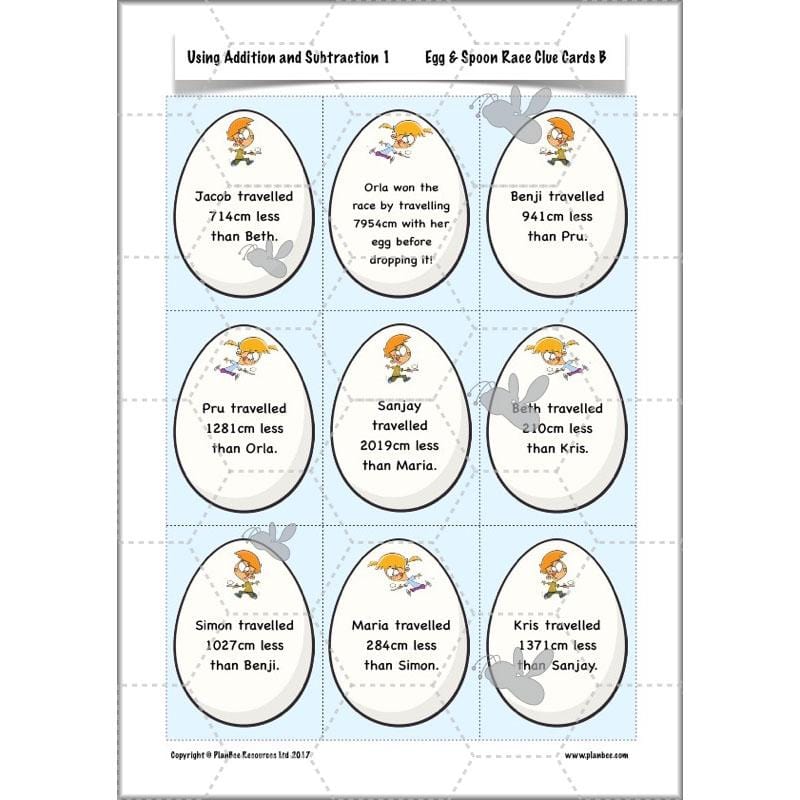 Using Addition and Subtraction 1 Egg & Spoon Race Clue Cards B

Jacob travelled 714cm less than Beth.

Orla won the race by travelling 7954cm with her egg before dropping it!

Benji travelled 941cm less than Pru.

Pru travelled 1281cm less than Orla.

Sanjay travelled 2019cm less than Maria.

Beth travelled 210cm less than Kris.

Simon travelled 1027cm less than Benji.

Maria travelled 284cm less than Simon.

Kris travelled 1371cm less than Sanjay.

Copyright © PlanBee Resources Ltd 2017 www.planbee.com